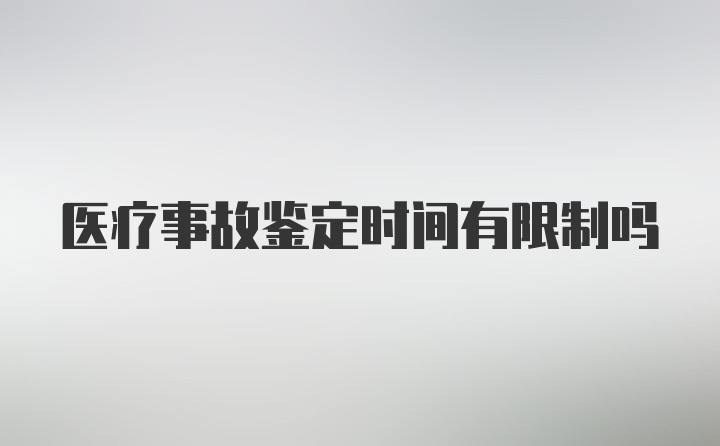 医疗事故鉴定时间有限制吗